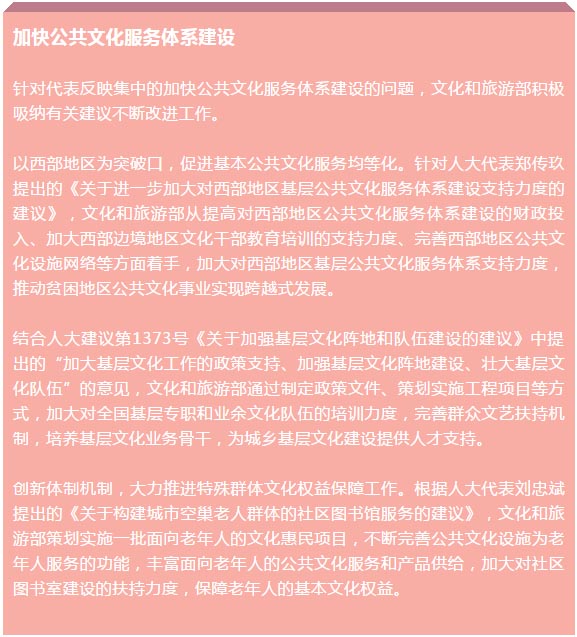 加快公共文化服务体系建设

针对代表反映集中的加快公共文化服务体系建设的问题，文化和旅游部积极吸纳有关建议不断改进工作。

以西部地区为突破口，促进基本公共文化服务均等化。针对人大代表郑传玖提出的《关于进一步加大对西部地区基层公共文化服务体系建设支持力度的建议》，文化和旅游部从提高对西部地区公共文化服务体系建设的财政投入、加大西部边境地区文化干部教育培训的支持力度、完善西部地区公共文化设施网络等方面着手，加大对西部地区基层公共文化服务体系支持力度，推动贫困地区公共文化事业实现跨越式发展。

结合人大建议第1373号《关于加强基层文化阵地和队伍建设的建议》中提出的“加大基层文化工作的政策支持、加强基层文化阵地建设、壮大基层文化队伍”的意见，文化和旅游部通过制定政策文件、策划实施工程项目等方式，加大对全国基层专职和业余文化队伍的培训力度，完善群众文艺扶持机制，培养基层文化业务骨干，为城乡基层文化建设提供人才支持。

创新体制机制，大力推进特殊群体文化权益保障工作。根据人大代表刘忠斌提出的《关于构建城市空巢老人群体的社区图书馆服务的建议》，文化和旅游部策划实施一批面向老年人的文化惠民项目，不断完善公共文化设施为老年人服务的功能，丰富面向老年人的公共文化服务和产品供给，加大对社区图书室建设的扶持力度，保障老年人的基本文化权益。